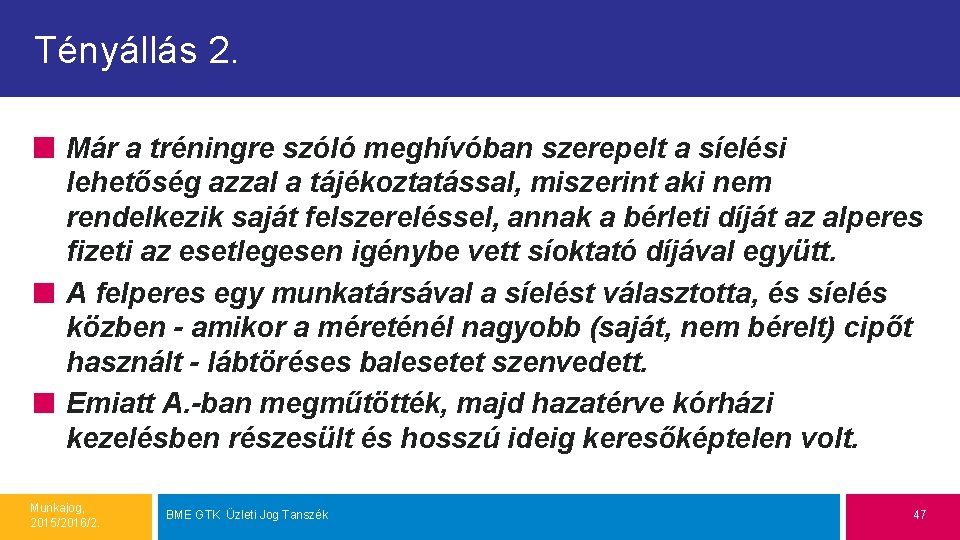 Tényállás 2.

Már a tréningre szóló meghívóban szerepelt a síelési lehetőség azzal a tájékoztatással, miszerint aki nem rendelkezik saját felszereléssel, annak a bérleti díját az alperes fizeti az esetlegesen igénybe vett síoktató díjával együtt.

A felperes egy munkatársával a síelést választotta, és síelés közben - amikor a méreténél nagyobb (saját, nem bérelt) cipőt használt - lábtöréses balesetet szenvedett.

Emiatt A.-ban megműtötték, majd hazatérve kórházi kezelésben részesült és hosszú ideig keresőképtelen volt.

Munkajog, 2015/2016/2.

BME GTK Üzleti Jog Tanszék

47